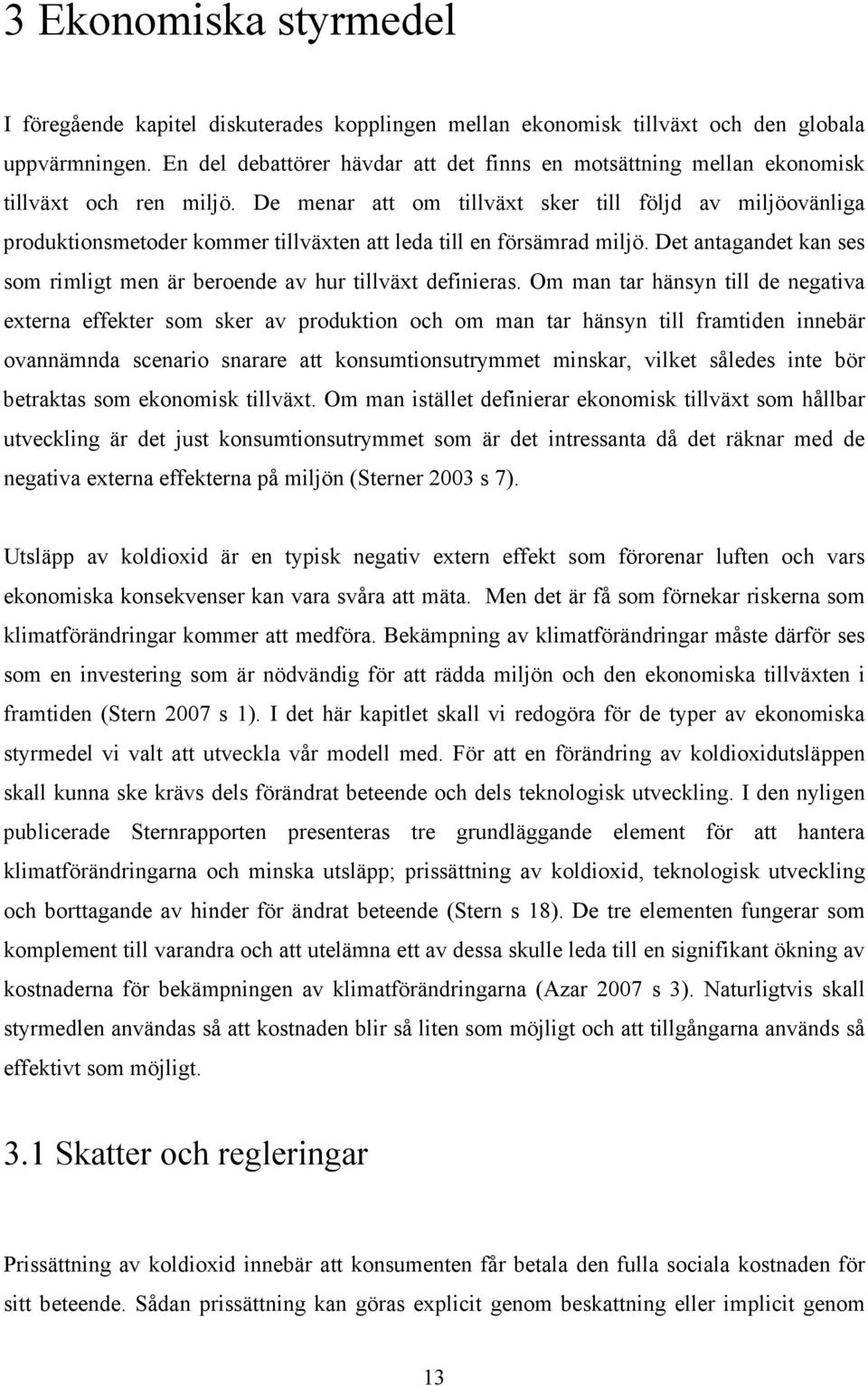 3 Ekonomiska styrmedel

I föregående kapitel diskuterades kopplingen mellan ekonomisk tillväxt och den globala uppvärmningen. En del debattörer hävdar att det finns en motsättning mellan ekonomisk tillväxt och ren miljö. De menar att om tillväxt sker till följd av miljöovänliga produktionsmetoder kommer tillväxten att leda till en försämrad miljö. Det antagandet kan ses som rimligt men är beroende av hur tillväxt definieras. Om man tar hänsyn till de negativa externa effekter som sker av produktion och om man tar hänsyn till framtiden innebär ovannämnda scenario snarare att konsumtionsutrymmet minskar, vilket således inte bör betraktas som ekonomisk tillväxt. Om man istället definierar ekonomisk tillväxt som hållbar utveckling är det just konsumtionsutrymmet som är det intressanta då det räknar med de negativa externa effekterna på miljön (Sterner 2003 s 7).

Utsläpp av koldioxid är en typisk negativ extern effekt som förorenar luften och vars ekonomiska konsekvenser kan vara svåra att mäta. Men det är få som förnekar riskerna som klimatförändringar kommer att medföra. Bekämpning av klimatförändringar måste därför ses som en investering som är nödvändig för att rädda miljön och den ekonomiska tillväxten i framtiden (Stern 2007 s 1). I det här kapitlet skall vi redogöra för de typer av ekonomiska styrmedel vi valt att utveckla vår modell med. För att en förändring av koldioxidutsläppen skall kunna ske krävs dels förändrat beteende och dels teknologisk utveckling. I den nyligen publicerade Sternrapporten presenteras tre grundläggande element för att hantera klimatförändringarna och minska utsläpp; prissättning av koldioxid, teknologisk utveckling och borttagande av hinder för ändrat beteende (Stern s 18). De tre elementen fungerar som komplement till varandra och att utelämna ett av dessa skulle leda till en signifikant ökning av kostnaderna för bekämpningen av klimatförändringarna (Azar 2007 s 3). Naturligtvis skall styrmedlen användas så att kostnaden blir så liten som möjligt och att tillgångarna används så effektivt som möjligt.

3.1 Skatter och regleringar

Prissättning av koldioxid innebär att konsumenten får betala den fulla sociala kostnaden för sitt beteende. Sådan prissättning kan göras explicit genom beskattning eller implicit genom

13